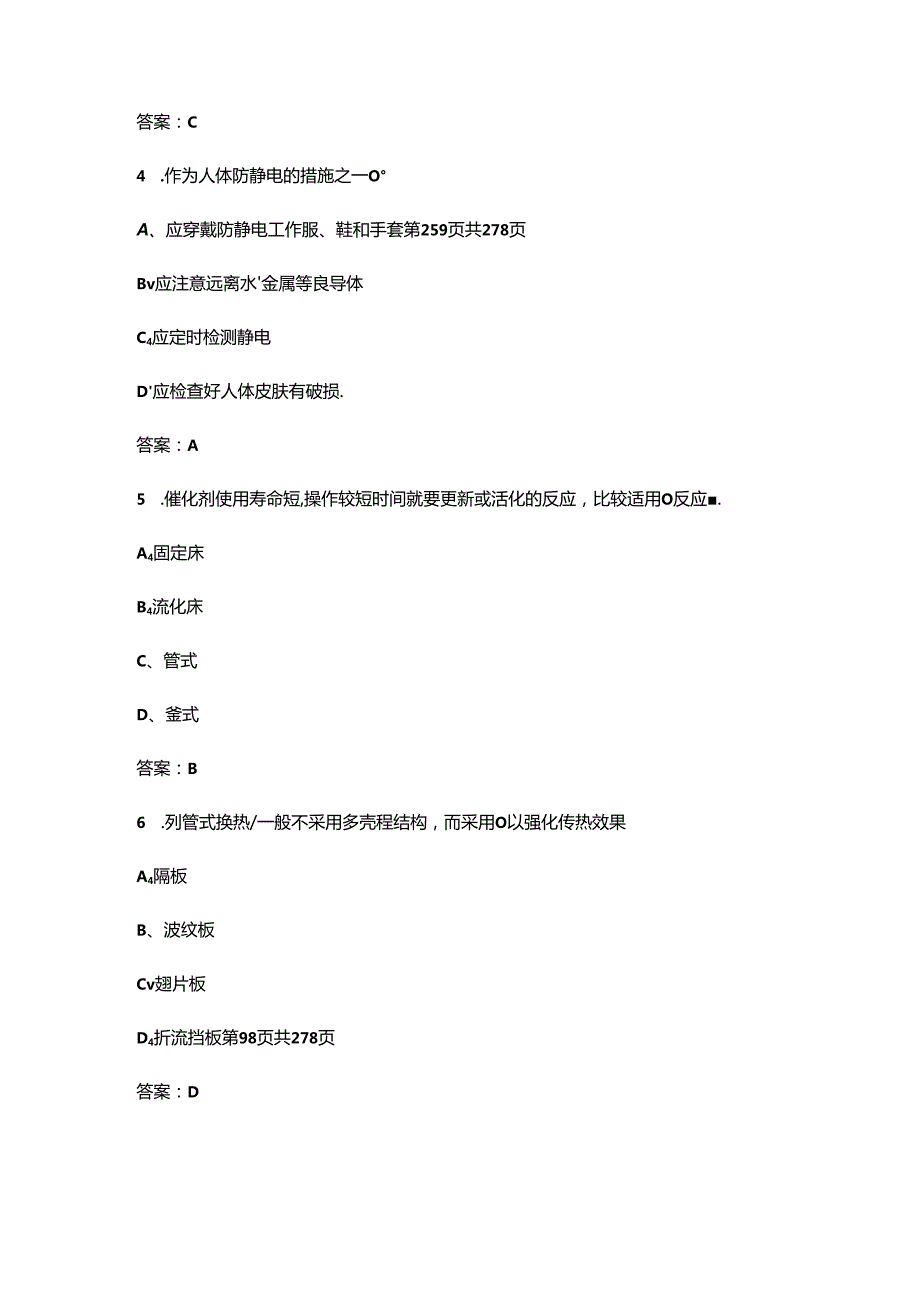 答案：C

4 .作为人体防静电的措施之一O°

A、应穿戴防静电工作服、鞋和手套第259页共278页

Bv应注意远离水'金属等良导体

C₄应定时检测静电

D'应检查好人体皮肤有破损.

答案：A

5 .催化剂使用寿命短,操作较短时间就要更新或活化的反应，比较适用O反应■.

A₄固定床

B₄流化床

C、管式

D、釜式

答案：B

6 .列管式换热/一般不采用多壳程结构，而采用O以强化传热效果

A₄隔板

B、波纹板

Cv翅片板

D₄折流挡板第98页共278页

答案：D